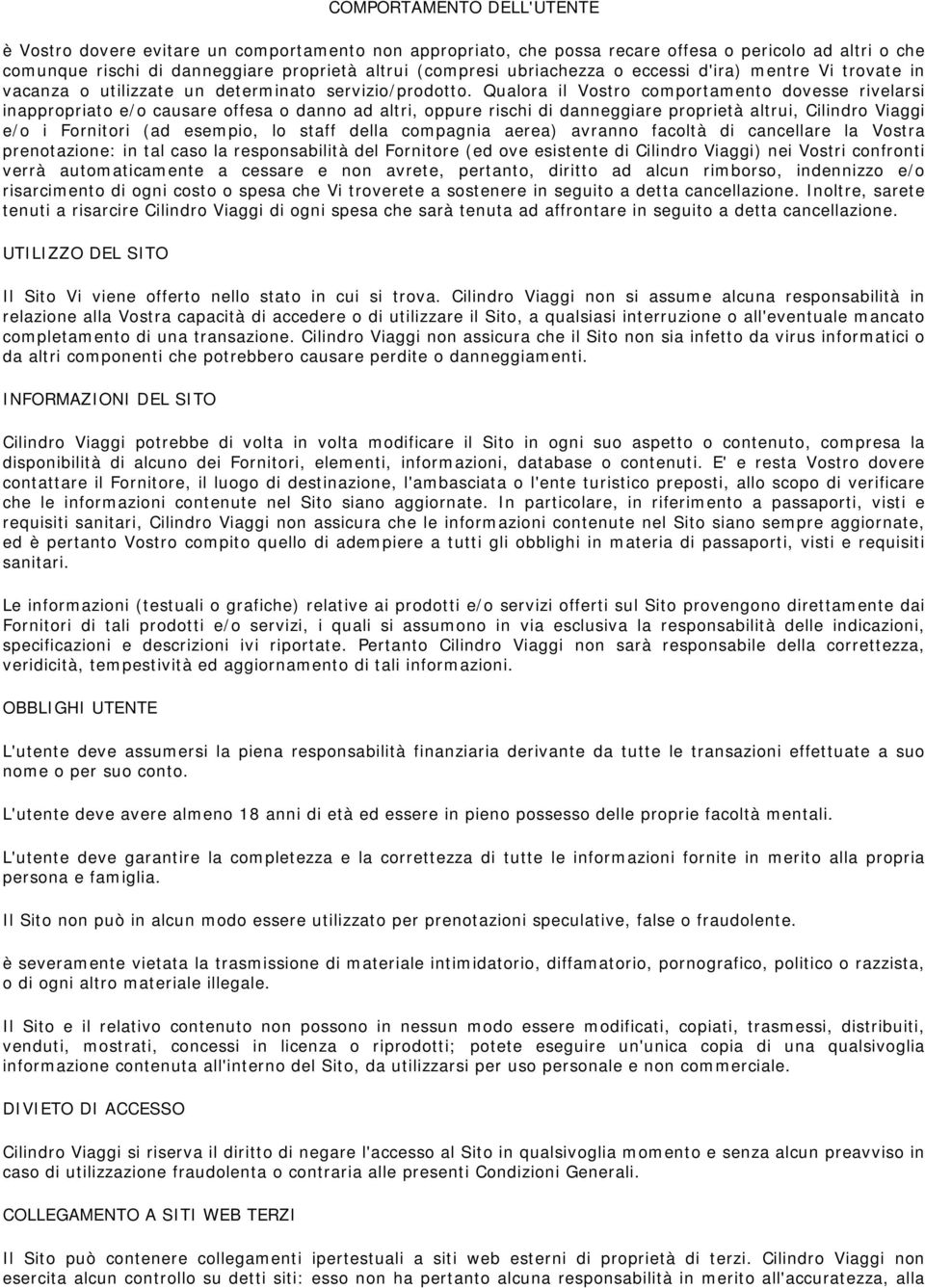 COMPORTAMENTO DELL'UTENTE

è Vostro dovere evitare un comportamento non appropriato, che possa recare offesa o pericolo ad altri o che comunque rischi di danneggiare proprietà altrui (compresi ubriachezza o eccessi d'ira) mentre Vi trovate in vacanza o utilizzate un determinato servizio/prodotto. Qualora il Vostro comportamento dovesse rivelarsi inappropriato e/o causare offesa o danno ad altri, oppure rischi di danneggiare proprietà altrui, Cilindro Viaggi e/o i Fornitori (ad esempio, lo staff della compagnia aerea) avranno facoltà di cancellare la Vostra prenotazione: in tal caso la responsabilità del Fornitore (ed ove esistente di Cilindro Viaggi) nei Vostri confronti verrà automaticamente a cessare e non avrete, pertanto, diritto ad alcun rimborso, indennizzo e/o risarcimento di ogni costo o spesa che Vi troverete a sostenere in seguito a detta cancellazione. Inoltre, sarete tenuti a risarcire Cilindro Viaggi di ogni spesa che sarà tenuta ad affrontare in seguito a detta cancellazione.

UTILIZZO DEL SITO

Il Sito Vi viene offerto nello stato in cui si trova. Cilindro Viaggi non si assume alcuna responsabilità in relazione alla Vostra capacità di accedere o di utilizzare il Sito, a qualsiasi interruzione o all'eventuale mancato completamento di una transazione. Cilindro Viaggi non assicura che il Sito non sia infetto da virus informatici o da altri componenti che potrebbero causare perdite o danneggiamenti.

INFORMAZIONI DEL SITO

Cilindro Viaggi potrebbe di volta in volta modificare il Sito in ogni suo aspetto o contenuto, compresa la disponibilità di alcuno dei Fornitori, elementi, informazioni, database o contenuti. E' e resta Vostro dovere contattare il Fornitore, il luogo di destinazione, l'ambasciata o l'ente turistico preposti, allo scopo di verificare che le informazioni contenute nel Sito siano aggiornate. In particolare, in riferimento a passaporti, visti e requisiti sanitari, Cilindro Viaggi non assicura che le informazioni contenute nel Sito siano sempre aggiornate, ed è pertanto Vostro compito quello di adempiere a tutti gli obblighi in materia di passaporti, visti e requisiti sanitari.

Le informazioni (testuali o grafiche) relative ai prodotti e/o servizi offerti sul Sito provengono direttamente dai Fornitori di tali prodotti e/o servizi, i quali si assumono in via esclusiva la responsabilità delle indicazioni, specificazioni e descrizioni ivi riportate. Pertanto Cilindro Viaggi non sarà responsabile della correttezza, veridicità, tempestività ed aggiornamento di tali informazioni.

OBBLIGHI UTENTE

L'utente deve assumersi la piena responsabilità finanziaria derivante da tutte le transazioni effettuate a suo nome o per suo conto.

L'utente deve avere almeno 18 anni di età ed essere in pieno possesso delle proprie facoltà mentali.

L'utente deve garantire la completezza e la correttezza di tutte le informazioni fornite in merito alla propria persona e famiglia.

Il Sito non può in alcun modo essere utilizzato per prenotazioni speculative, false o fraudolente.

è severamente vietata la trasmissione di materiale intimidatorio, diffamatorio, pornografico, politico o razzista, o di ogni altro materiale illegale.

Il Sito e il relativo contenuto non possono in nessun modo essere modificati, copiati, trasmessi, distribuiti, venduti, mostrati, concessi in licenza o riprodotti; potete eseguire un'unica copia di una qualsivoglia informazione contenuta all'interno del Sito, da utilizzarsi per uso personale e non commerciale.

DIVIETO DI ACCESSO

Cilindro Viaggi si riserva il diritto di negare l'accesso al Sito in qualsivoglia momento e senza alcun preavviso in caso di utilizzazione fraudolenta o contraria alle presenti Condizioni Generali.

COLLEGAMENTO A SITI WEB TERZI

Il Sito può contenere collegamenti ipertestuali a siti web esterni di proprietà di terzi. Cilindro Viaggi non esercita alcun controllo su detti siti: esso non ha pertanto alcuna responsabilità in merito all'accuratezza, alla